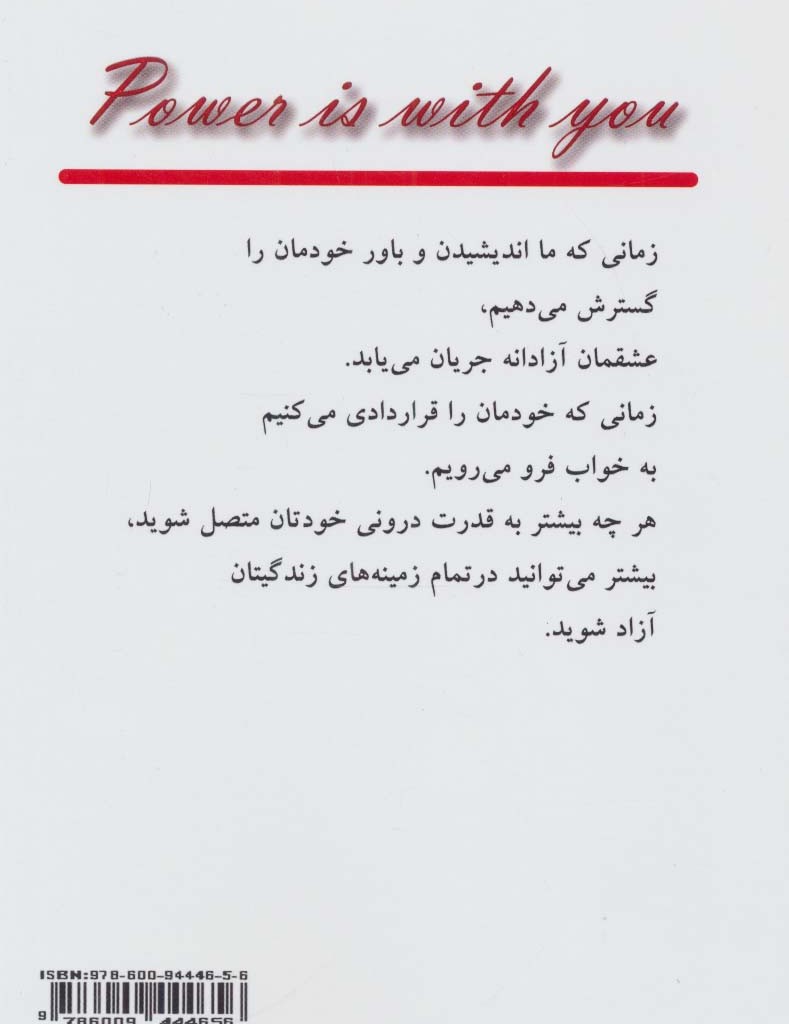 Power is with you

زمانی که ما اندیشیدن و باور خودمان را
گسترش می‌دهیم،
عشقمان آزادانه جریان می‌یابد.
زمانی که خودمان را قراردادی می‌کنیم
به خواب فرو می‌رویم.
هر چه بیشتر به قدرت درونی خودتان متصل شوید،
بیشتر می‌توانید درتمام زمینه‌های زندگیتان
آزاد شوید.

ISBN:978-600-94446-5-6
9 786009 444656